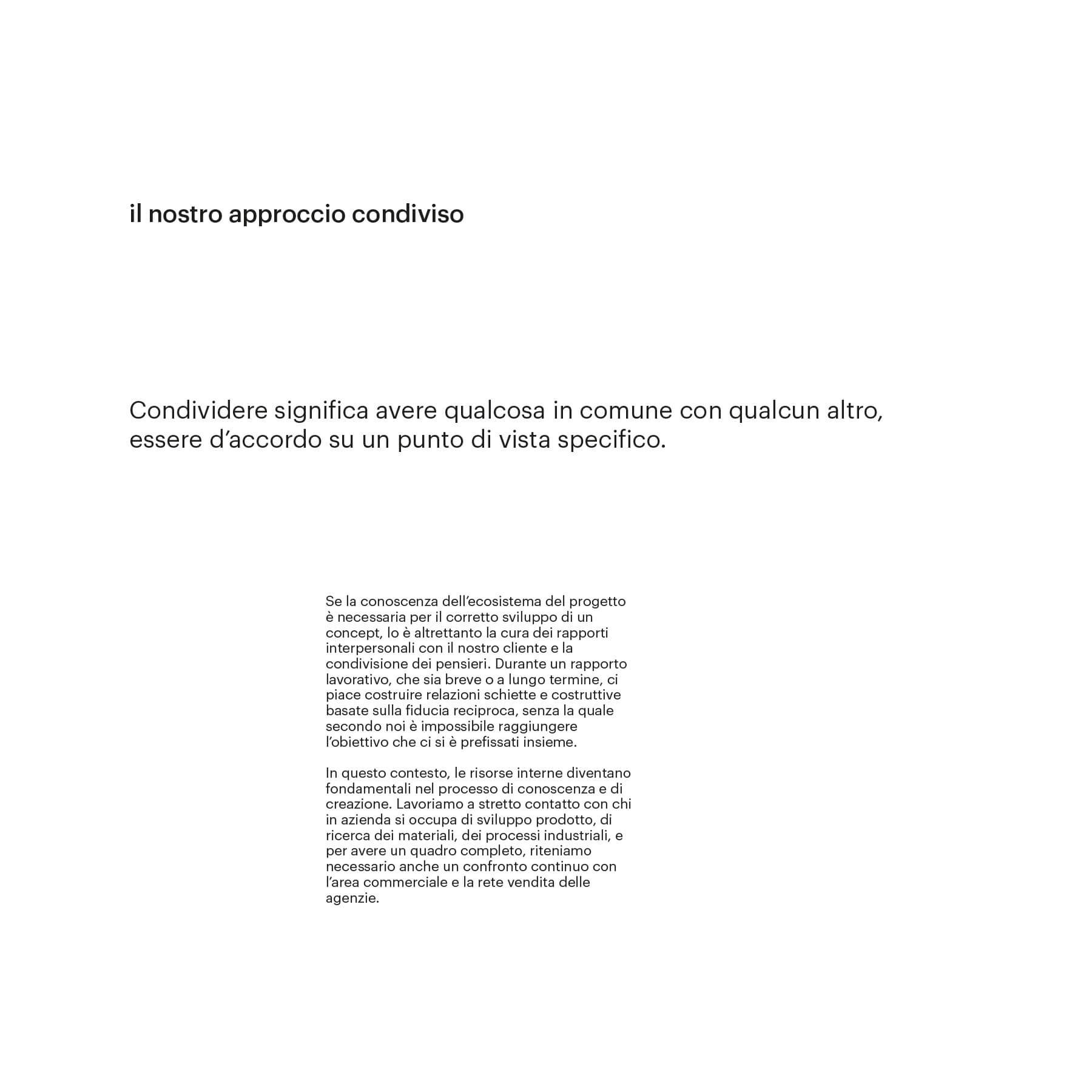 il nostro approccio condiviso

Condividere significa avere qualcosa in comune con qualcun altro, essere d’accordo su un punto di vista specifico.

Se la conoscenza dell’ecosistema del progetto è necessaria per il corretto sviluppo di un concept, lo è altrettanto la cura dei rapporti interpersonali con il nostro cliente e la condivisione dei pensieri. Durante un rapporto lavorativo, che sia breve o a lungo termine, ci piace costruire relazioni schiette e costruttive basate sulla fiducia reciproca, senza la quale secondo noi è impossibile raggiungere l’obiettivo che ci si è prefissati insieme.

In questo contesto, le risorse interne diventano fondamentali nel processo di conoscenza e di creazione. Lavoriamo a stretto contatto con chi in azienda si occupa di sviluppo prodotto, di ricerca dei materiali, dei processi industriali, e per avere un quadro completo, riteniamo necessario anche un confronto continuo con l’area commerciale e la rete vendita delle agenzie.